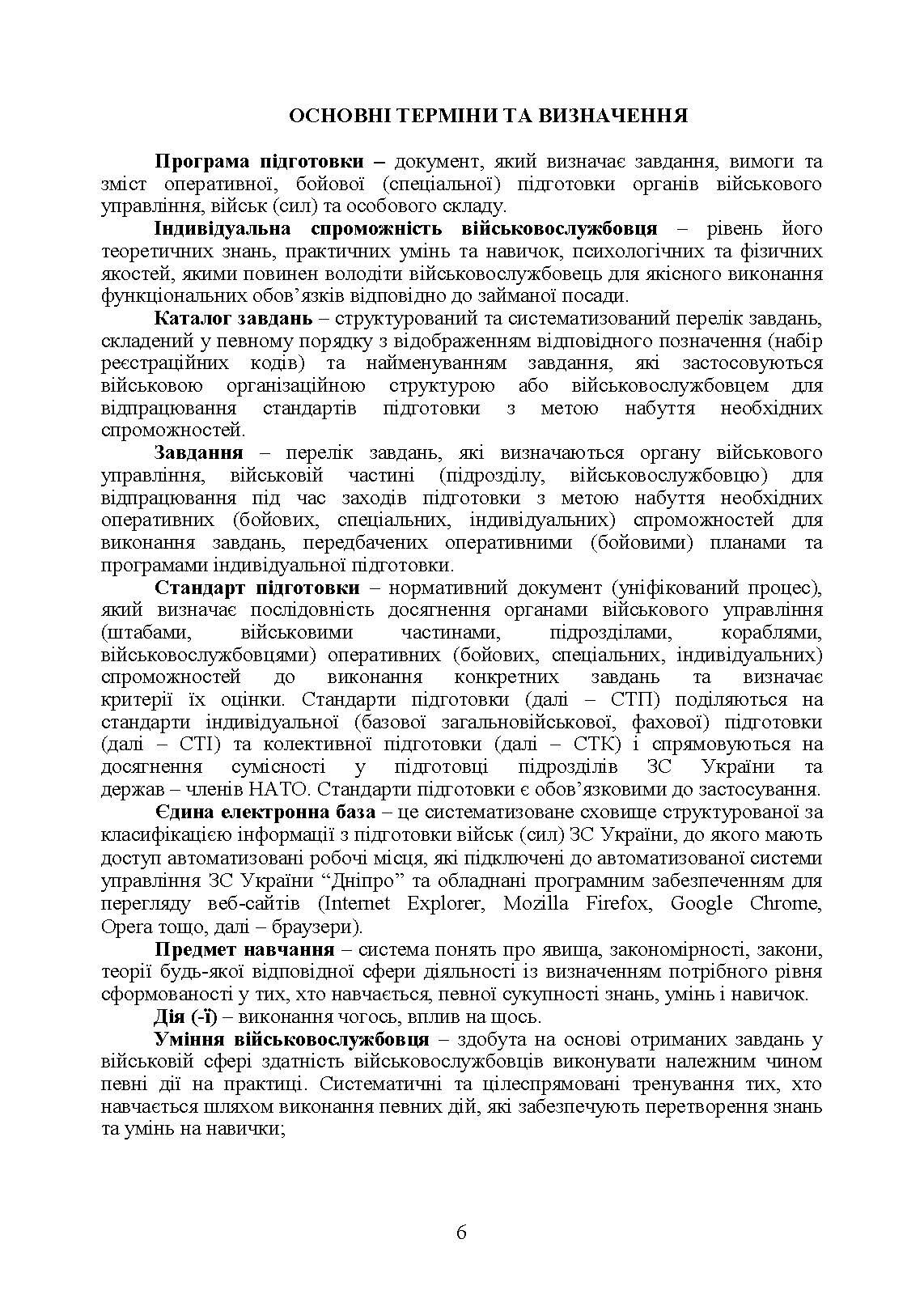 ОСНОВНІ ТЕРМІНИ ТА ВИЗНАЧЕННЯ

Програма підготовки – документ, який визначає завдання, вимоги та зміст оперативної, бойової (спеціальної) підготовки органів військового управління, військ (сил) та особового складу.

Індивідуальна спроможність військовослужбовця – рівень його теоретичних знань, практичних умінь та навичок, психологічних та фізичних якостей, якими повинен володіти військовослужбовець для якісного виконання функціональних обов’язків відповідно до займаної посади.

Каталог завдань – структурований та систематизований перелік завдань, складений у певному порядку з відображенням відповідного позначення (набір реєстраційних кодів) та найменуванням завдання, які застосовуються військовою організаційною структурою або військовослужбовцем для відпрацювання стандартів підготовки з метою набуття необхідних спроможностей.

Завдання – перелік завдань, які визначаються органу військового управління, військовій частині (підрозділу, військовослужбовцю) для відпрацювання під час заходів підготовки з метою набуття необхідних оперативних (бойових, спеціальних, індивідуальних) спроможностей для виконання завдань, передбачених оперативними (бойовими) планами та програмами індивідуальної підготовки.

Стандарт підготовки – нормативний документ (уніфікований процес), який визначає послідовність досягнення органами військового управління (штабами, військовими частинами, підрозділами, кораблями, військовослужбовцями) оперативних (бойових, спеціальних, індивідуальних) спроможностей до виконання конкретних завдань та визначає критерії їх оцінки. Стандарти підготовки (далі – СТП) поділяються на стандарти індивідуальної (базової загальновійськової, фахової) підготовки (далі – СТІ) та колективної підготовки (далі – СТК) і спрямовуються на досягнення сумісності у підготовці підрозділів ЗС України та держав – членів НАТО. Стандарти підготовки є обов’язковими до застосування.

Єдина електронна база – це систематизоване сховище структурованої за класифікацією інформації з підготовки військ (сил) ЗС України, до якого мають доступ автоматизовані робочі місця, які підключені до автоматизованої системи управління ЗС України “Дніпро” та обладнані програмним забезпеченням для перегляду веб-сайтів (Internet Explorer, Mozilla Firefox, Google Chrome, Opera тощо, далі – браузери).

Предмет навчання – система понять про явища, закономірності, закони, теорії будь-якої відповідної сфери діяльності із визначенням потрібного рівня сформованості у тих, хто навчається, певної сукупності знань, умінь і навичок.

Дія (-ї) – виконання чогось, вплив на щось.

Уміння військовослужбовця – здобута на основі отриманих завдань у військовій сфері здатність військовослужбовців виконувати належним чином певні дії на практиці. Систематичні та цілеспрямовані тренування тих, хто навчається шляхом виконання певних дій, які забезпечують перетворення знань та умінь на навички;

6